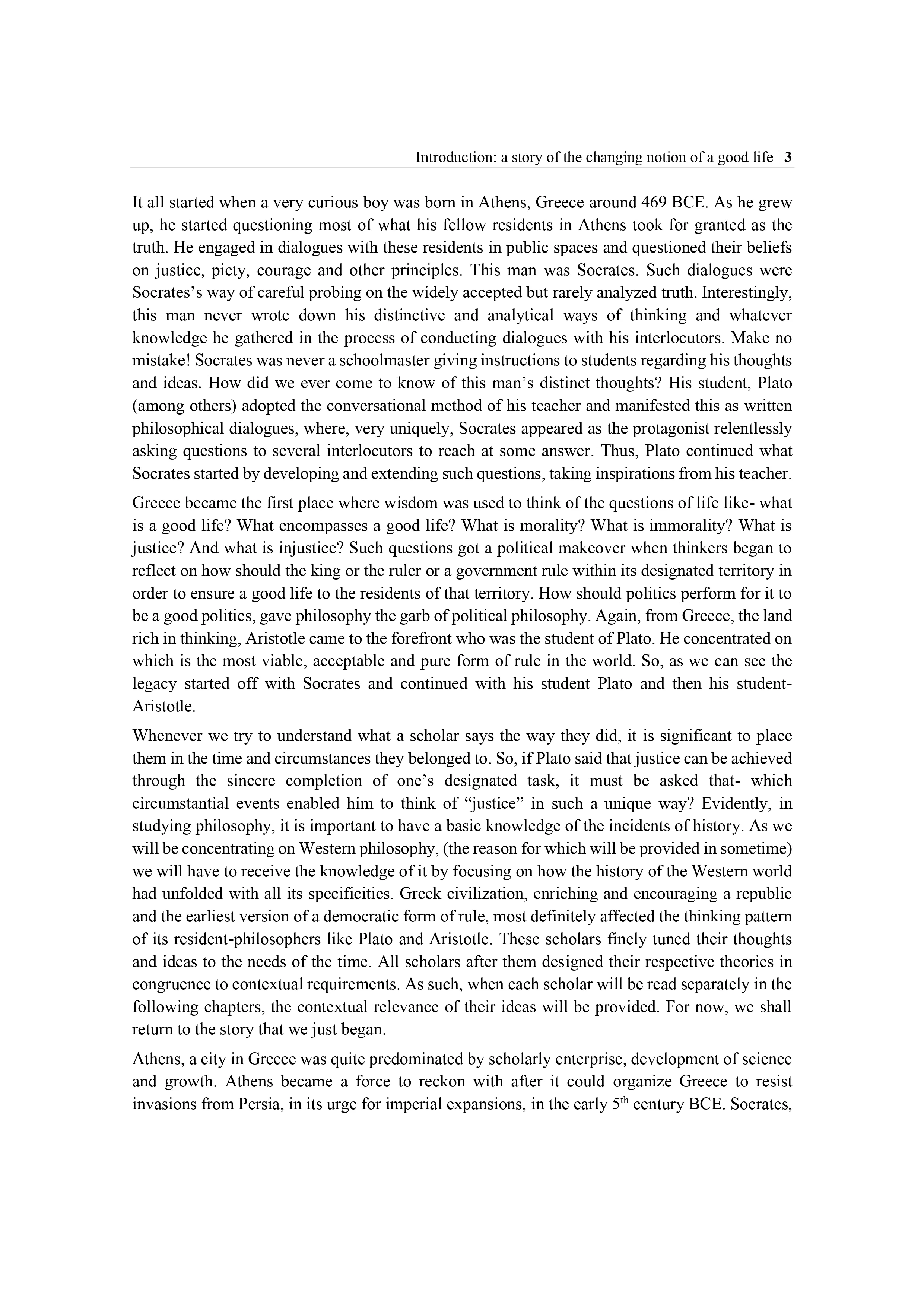 Introduction: a story of the changing notion of a good life | 3

It all started when a very curious boy was born in Athens, Greece around 469 BCE. As he grew up, he started questioning most of what his fellow residents in Athens took for granted as the truth. He engaged in dialogues with these residents in public spaces and questioned their beliefs on justice, piety, courage and other principles. This man was Socrates. Such dialogues were Socrates's way of careful probing on the widely accepted but rarely analyzed truth. Interestingly, this man never wrote down his distinctive and analytical ways of thinking and whatever knowledge he gathered in the process of conducting dialogues with his interlocutors. Make no mistake! Socrates was never a schoolmaster giving instructions to students regarding his thoughts and ideas. How did we ever come to know of this man's distinct thoughts? His student, Plato (among others) adopted the conversational method of his teacher and manifested this as written philosophical dialogues, where, very uniquely, Socrates appeared as the protagonist relentlessly asking questions to several interlocutors to reach at some answer. Thus, Plato continued what Socrates started by developing and extending such questions, taking inspirations from his teacher.

Greece became the first place where wisdom was used to think of the questions of life like- what is a good life? What encompasses a good life? What is morality? What is immorality? What is justice? And what is injustice? Such questions got a political makeover when thinkers began to reflect on how should the king or the ruler or a government rule within its designated territory in order to ensure a good life to the residents of that territory. How should politics perform for it to be a good politics, gave philosophy the garb of political philosophy. Again, from Greece, the land rich in thinking, Aristotle came to the forefront who was the student of Plato. He concentrated on which is the most viable, acceptable and pure form of rule in the world. So, as we can see the legacy started off with Socrates and continued with his student Plato and then his student-Aristotle.

Whenever we try to understand what a scholar says the way they did, it is significant to place them in the time and circumstances they belonged to. So, if Plato said that justice can be achieved through the sincere completion of one's designated task, it must be asked that- which circumstantial events enabled him to think of "justice" in such a unique way? Evidently, in studying philosophy, it is important to have a basic knowledge of the incidents of history. As we will be concentrating on Western philosophy, (the reason for which will be provided in sometime) we will have to receive the knowledge of it by focusing on how the history of the Western world had unfolded with all its specificities. Greek civilization, enriching and encouraging a republic and the earliest version of a democratic form of rule, most definitely affected the thinking pattern of its resident-philosophers like Plato and Aristotle. These scholars finely tuned their thoughts and ideas to the needs of the time. All scholars after them designed their respective theories in congruence to contextual requirements. As such, when each scholar will be read separately in the following chapters, the contextual relevance of their ideas will be provided. For now, we shall return to the story that we just began.

Athens, a city in Greece was quite predominated by scholarly enterprise, development of science and growth. Athens became a force to reckon with after it could organize Greece to resist invasions from Persia, in its urge for imperial expansions, in the early 5th century BCE. Socrates,